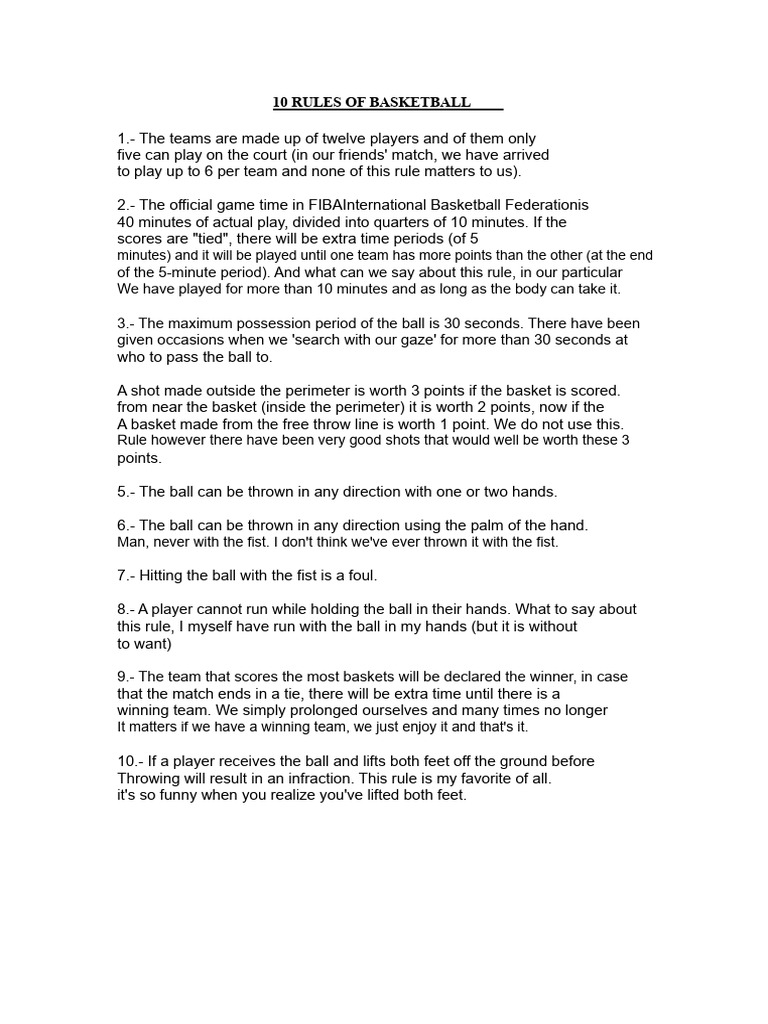 10 RULES OF BASKETBALL

1.- The teams are made up of twelve players and of them only five can play on the court (in our friends' match, we have arrived to play up to 6 per team and none of this rule matters to us).

2.- The official game time in FIBAInternational Basketball Federationis 40 minutes of actual play, divided into quarters of 10 minutes. If the scores are "tied", there will be extra time periods (of 5 minutes) and it will be played until one team has more points than the other (at the end of the 5-minute period). And what can we say about this rule, in our particular We have played for more than 10 minutes and as long as the body can take it.

3.- The maximum possession period of the ball is 30 seconds. There have been given occasions when we 'search with our gaze' for more than 30 seconds at who to pass the ball to.

A shot made outside the perimeter is worth 3 points if the basket is scored. from near the basket (inside the perimeter) it is worth 2 points, now if the A basket made from the free throw line is worth 1 point. We do not use this. Rule however there have been very good shots that would well be worth these 3 points.

5.- The ball can be thrown in any direction with one or two hands.

6.- The ball can be thrown in any direction using the palm of the hand. Man, never with the fist. I don't think we've ever thrown it with the fist.

7.- Hitting the ball with the fist is a foul.

8.- A player cannot run while holding the ball in their hands. What to say about this rule, I myself have run with the ball in my hands (but it is without to want)

9.- The team that scores the most baskets will be declared the winner, in case that the match ends in a tie, there will be extra time until there is a winning team. We simply prolonged ourselves and many times no longer It matters if we have a winning team, we just enjoy it and that's it.

10.- If a player receives the ball and lifts both feet off the ground before Throwing will result in an infraction. This rule is my favorite of all. it's so funny when you realize you've lifted both feet.